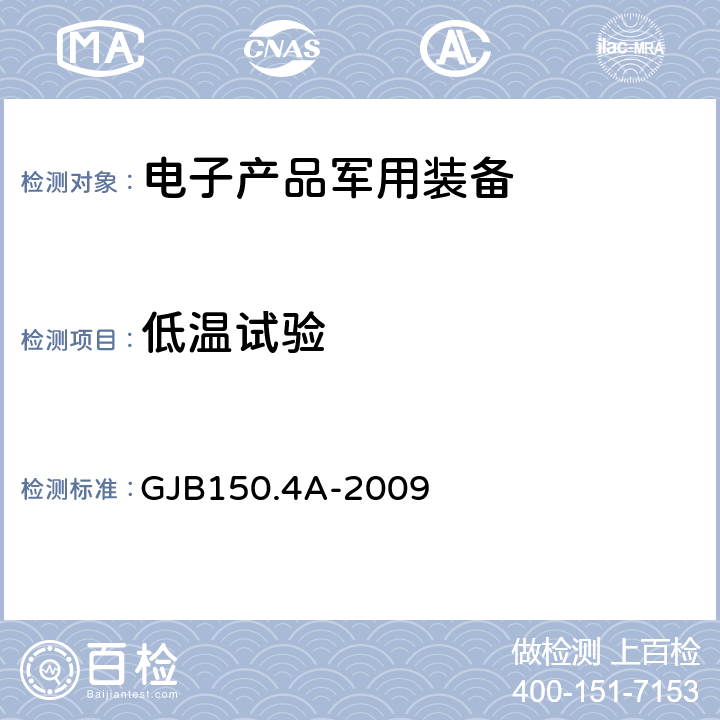 MA CNAS AL ilac-MRA

检测对象： 电子产品军用装备

检测项目： 低温试验

检测标准： GJB150.4A-2009

百检
Baijiantest.com

做检测 上百检
400-151-7153